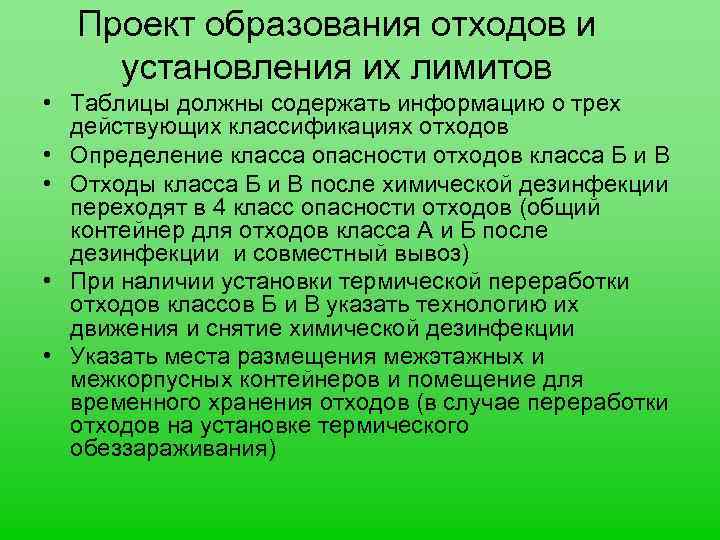 Проект образования отходов и установления их лимитов

• Таблицы должны содержать информацию о трех действующих классификациях отходов
• Определение класса опасности отходов класса Б и В
• Отходы класса Б и В после химической дезинфекции переходят в 4 класс опасности отходов (общий контейнер для отходов класса А и Б после дезинфекции  и совместный вывоз)
• При наличии установки термической переработки отходов классов Б и В указать технологию их движения и снятие химической дезинфекции
• Указать места размещения межэтажных и межкорпусных контейнеров и помещение для временного хранения отходов (в случае переработки отходов на установке термического обеззараживания)